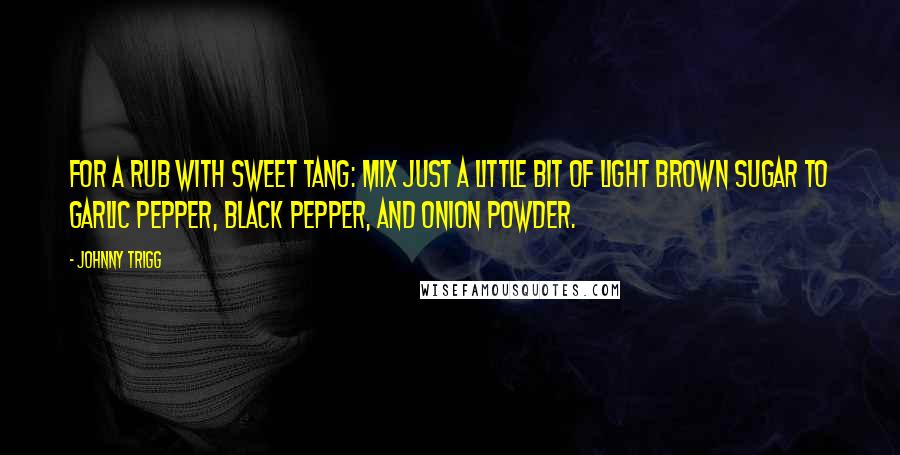 FOR A RUB WITH SWEET TANG: MIX JUST A LITTLE BIT OF LIGHT BROWN SUGAR TO GARLIC PEPPER, BLACK PEPPER, AND ONION POWDER.

- JOHNNY TRIGG

WISEFAMOUSQUOTES.COM